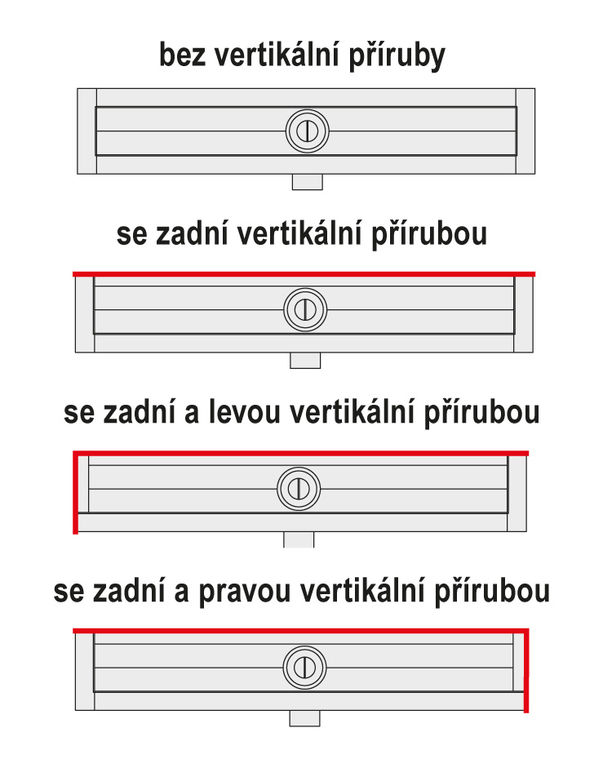 bez vertikální příruby

se zadní vertikální přírubou

se zadní a levou vertikální přírubou

se zadní a pravou vertikální přírubou